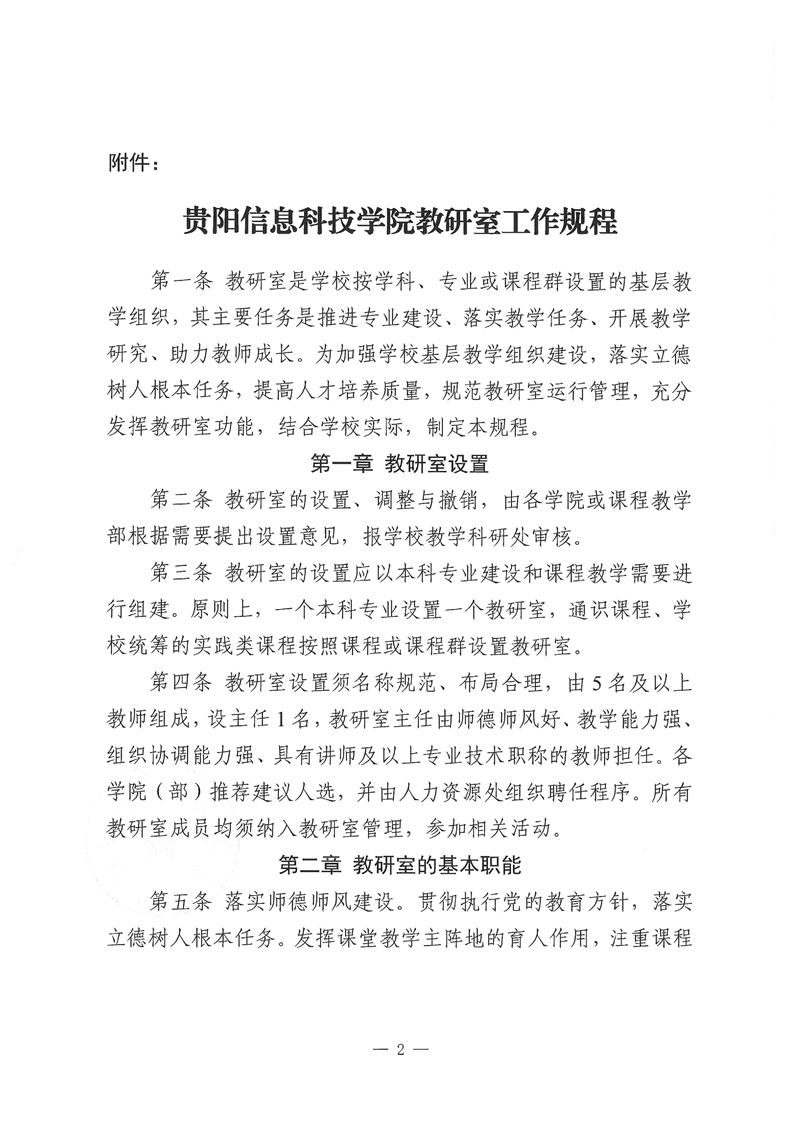 附件：

贵阳信息科技学院教研室工作规程

第一条 教研室是学校按学科、专业或课程群设置的基层教学组织，其主要任务是推进专业建设、落实教学任务、开展教学研究、助力教师成长。为加强学校基层教学组织建设，落实立德树人根本任务，提高人才培养质量，规范教研室运行管理，充分发挥教研室功能，结合学校实际，制定本规程。

第一章 教研室设置

第二条 教研室的设置、调整与撤销，由各学院或课程教学部根据需要提出设置意见，报学校教学科研处审核。

第三条 教研室的设置应以本科专业建设和课程教学需要进行组建。原则上，一个本科专业设置一个教研室，通识课程、学校统筹的实践类课程按照课程或课程群设置教研室。

第四条 教研室设置须名称规范、布局合理，由5名及以上教师组成，设主任1名，教研室主任由师德师风好、教学能力强、组织协调能力强、具有讲师及以上专业技术职称的教师担任。各学院（部）推荐建议人选，并由人力资源处组织聘任程序。所有教研室成员均须纳入教研室管理，参加相关活动。

第二章 教研室的基本职能

第五条 落实师德师风建设。贯彻执行党的教育方针，落实立德树人根本任务。发挥课堂教学主阵地的育人作用，注重课程

— 2 —